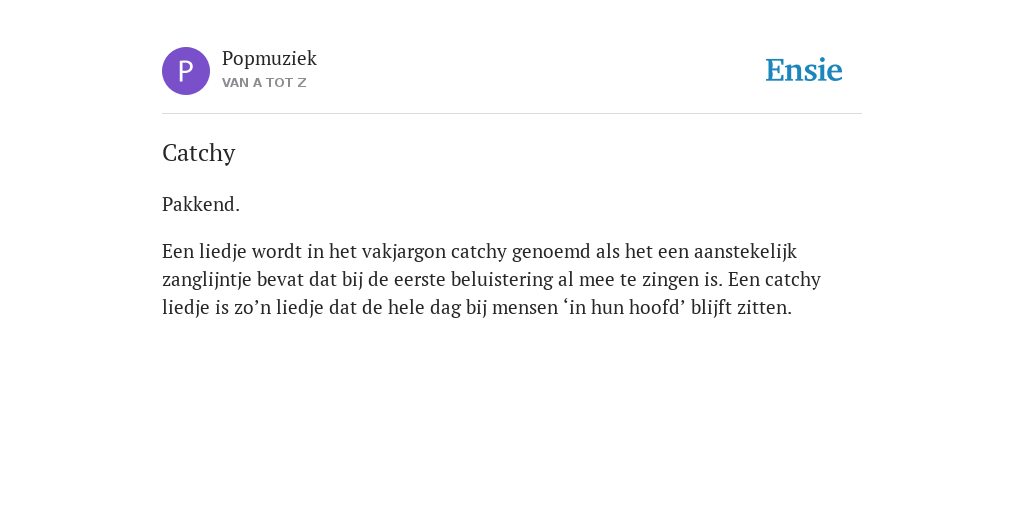 P

Popmuziek
VAN A TOT Z

Ensie

Catchy

Pakkend.

Een liedje wordt in het vakjargon catchy genoemd als het een aanstekelijk zanglijntje bevat dat bij de eerste beluistering al mee te zingen is. Een catchy liedje is zo’n liedje dat de hele dag bij mensen ‘in hun hoofd’ blijft zitten.